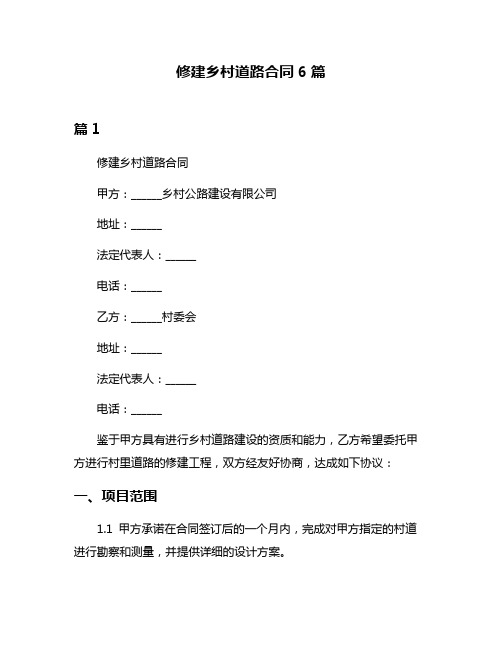 修建乡村道路合同 6 篇

篇 1

修建乡村道路合同

甲方：______乡村公路建设有限公司

地址：______

法定代表人：______

电话：______

乙方：______村委会

地址：______

法定代表人：______

电话：______

鉴于甲方具有进行乡村道路建设的资质和能力，乙方希望委托甲方进行村里道路的修建工程，双方经友好协商，达成如下协议：

一、项目范围

1.1 甲方承诺在合同签订后的一个月内，完成对甲方指定的村道进行勘察和测量，并提供详细的设计方案。